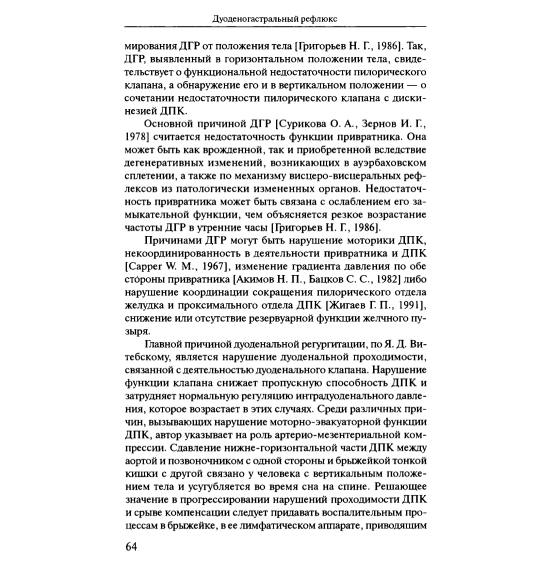 Дуоденогастральный рефлюкс

мирования ДГР от положения тела [Григорьев Н. Г., 1986]. Так, ДГР, выявленный в горизонтальном положении тела, свидетельствует о функциональной недостаточности пилорического клапана, а обнаружение его и в вертикальном положении — о сочетании недостаточности пилорического клапана с дискинезией ДПК.

Основной причиной ДГР [Сурикова О. А., Зернов И. Г., 1978] считается недостаточность функции привратника. Она может быть как врожденной, так и приобретенной вследствие дегенеративных изменений, возникающих в ауэрбаховском сплетении, а также по механизму висцеро-висцеральных рефлексов из патологически измененных органов. Недостаточность привратника может быть связана с ослаблением его замыкательной функции, чем объясняется резкое возрастание частоты ДГР в утренние часы [Григорьев Н. Г., 1986].

Причинами ДГР могут быть нарушение моторики ДПК, некоординированность в деятельности привратника и ДПК [Capper W. M., 1967], изменение градиента давления по обе стороны привратника [Акимов Н. П., Бацков С. С., 1982] либо нарушение координации сокращения пилорического отдела желудка и проксимального отдела ДПК [Жигаев Г. П., 1991], снижение или отсутствие резервуарной функции желчного пузыря.

Главной причиной дуоденальной регургитации, по Я. Д. Витебскому, является нарушение дуоденальной проходимости, связанной с деятельностью дуоденального клапана. Нарушение функции клапана снижает пропускную способность ДПК и затрудняет нормальную регуляцию интрадуоденального давления, которое возрастает в этих случаях. Среди различных причин, вызывающих нарушение моторно-эвакуаторной функции ДПК, автор указывает на роль артерио-мезентериальной компрессии. Сдавление нижне-горизонтальной части ДПК между аортой и позвоночником с одной стороны и брыжейкой тонкой кишки с другой связано у человека с вертикальным положением тела и усугубляется во время сна на спине. Решающее значение в прогрессировании нарушений проходимости ДПК и срыве компенсации следует придавать воспалительным процессам в брыжейке, в ее лимфатическом аппарате, приводящим

64